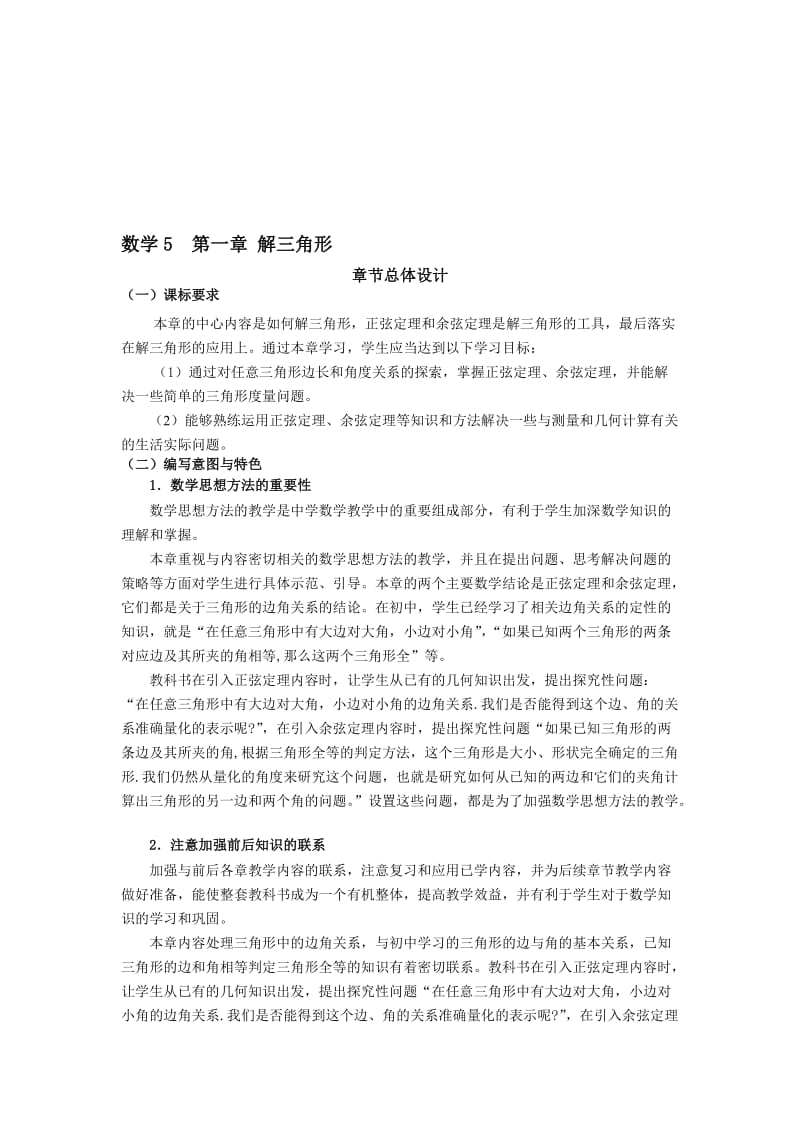 数学5　第一章 解三角形

章节总体设计

（一）课标要求

本章的中心内容是如何解三角形，正弦定理和余弦定理是解三角形的工具，最后落实在解三角形的应用上。通过本章学习，学生应当达到以下学习目标：

（1）通过对任意三角形边长和角度关系的探索，掌握正弦定理、余弦定理，并能解决一些简单的三角形度量问题。

（2）能够熟练运用正弦定理、余弦定理等知识和方法解决一些与测量和几何计算有关的生活实际问题。

（二）编写意图与特色

1．数学思想方法的重要性

数学思想方法的教学是中学数学教学中的重要组成部分，有利于学生加深数学知识的理解和掌握。

本章重视与内容密切相关的数学思想方法的教学，并且在提出问题、思考解决问题的策略等方面对学生进行具体示范、引导。本章的两个主要数学结论是正弦定理和余弦定理，它们都是关于三角形的边角关系的结论。在初中，学生已经学习了相关边角关系的定性的知识，就是“在任意三角形中有大边对大角，小边对小角”，“如果已知两个三角形的两条对应边及其所夹的角相等，那么这两个三角形全”等。

教科书在引入正弦定理内容时，让学生从已有的几何知识出发，提出探究性问题：“在任意三角形中有大边对大角，小边对小角的边角关系.我们是否能得到这个边、角的关系准确量化的表示呢?”，在引入余弦定理内容时，提出探究性问题“如果已知三角形的两条边及其所夹的角,根据三角形全等的判定方法，这个三角形是大小、形状完全确定的三角形.我们仍然从量化的角度来研究这个问题，也就是研究如何从已知的两边和它们的夹角计算出三角形的另一边和两个角的问题。”设置这些问题，都是为了加强数学思想方法的教学。

2．注意加强前后知识的联系

加强与前后各章教学内容的联系，注意复习和应用已学内容，并为后续章节教学内容做好准备，能使整套教科书成为一个有机整体，提高教学效益，并有利于学生对于数学知识的学习和巩固。

本章内容处理三角形中的边角关系，与初中学习的三角形的边与角的基本关系，已知三角形的边和角相等判定三角形全等的知识有着密切联系。教科书在引入正弦定理内容时，让学生从已有的几何知识出发，提出探究性问题“在任意三角形中有大边对大角，小边对小角的边角关系.我们是否能得到这个边、角的关系准确量化的表示呢?”，在引入余弦定理